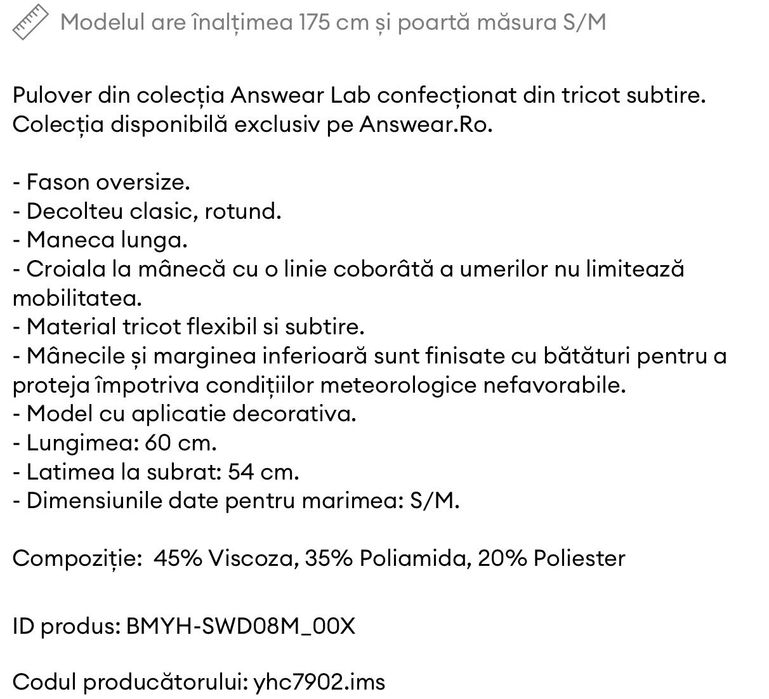 Modelul are înalțimea 175 cm și poartă măsura S/M

Pulover din colecția Answear Lab confecționat din tricot subtire. Colecția disponibilă exclusiv pe Answear.Ro.

- Fason oversize.
- Decolteu clasic, rotund.
- Maneca lunga.
- Croiala la mânecă cu o linie coborâtă a umerilor nu limitează mobilitatea.
- Material tricot flexibil si subtire.
- Mânecile și marginea inferioară sunt finisate cu bătături pentru a proteja împotriva condițiilor meteorologice nefavorabile.
- Model cu aplicatie decorativa.
- Lungimea: 60 cm.
- Latimea la subrat: 54 cm.
- Dimensiunile date pentru marimea: S/M.

Compoziție: 45% Viscoza, 35% Poliamida, 20% Poliester

ID produs: BMYH-SWD08M_00X

Codul producătorului: yhc7902.ims